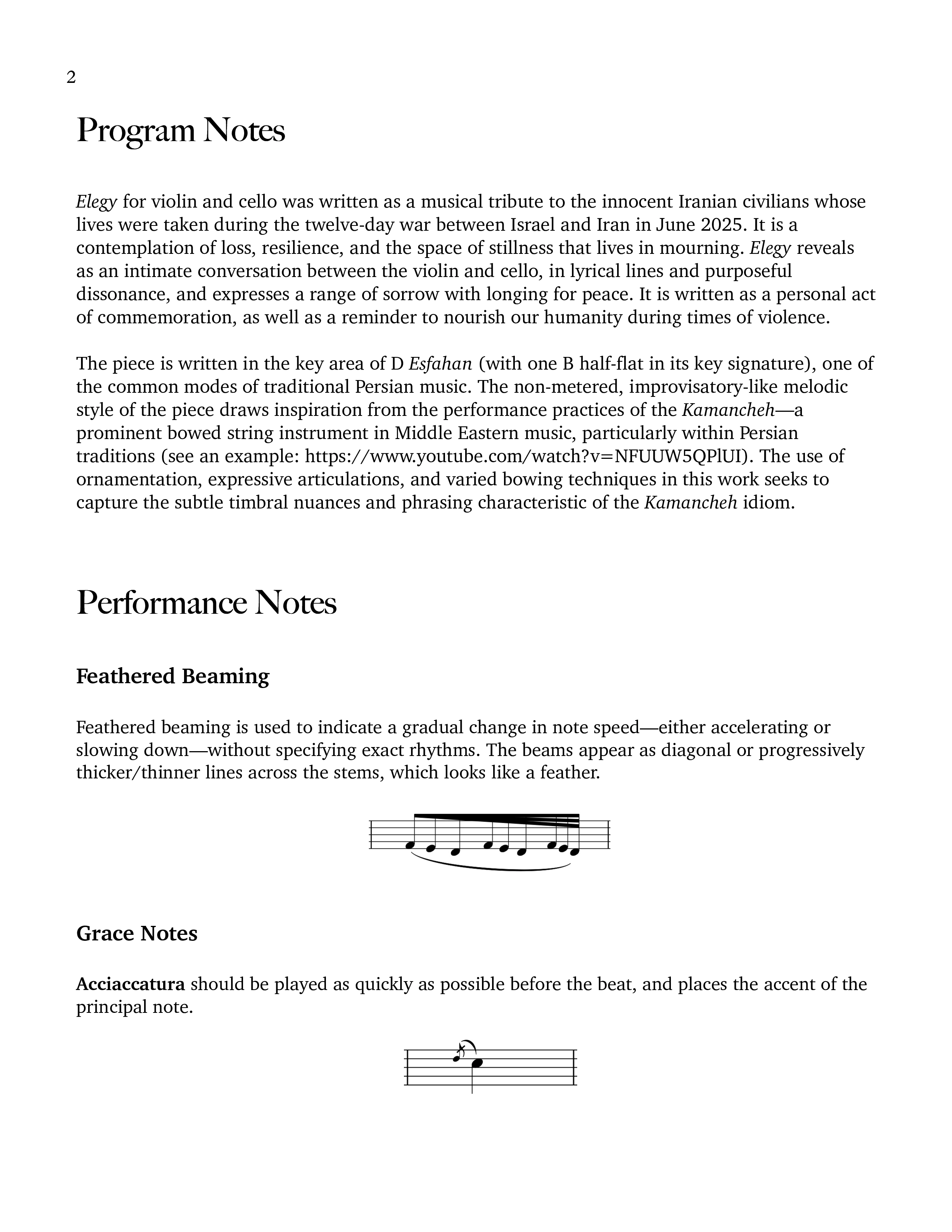 2

Program Notes

Elegy for violin and cello was written as a musical tribute to the innocent Iranian civilians whose lives were taken during the twelve-day war between Israel and Iran in June 2025. It is a contemplation of loss, resilience, and the space of stillness that lives in mourning. Elegy reveals as an intimate conversation between the violin and cello, in lyrical lines and purposeful dissonance, and expresses a range of sorrow with longing for peace. It is written as a personal act of commemoration, as well as a reminder to nourish our humanity during times of violence.

The piece is written in the key area of D Esfahan (with one B half-flat in its key signature), one of the common modes of traditional Persian music. The non-metered, improvisatory-like melodic style of the piece draws inspiration from the performance practices of the Kamancheh—a prominent bowed string instrument in Middle Eastern music, particularly within Persian traditions (see an example: https://www.youtube.com/watch?v=NFUUW5QPlUI). The use of ornamentation, expressive articulations, and varied bowing techniques in this work seeks to capture the subtle timbral nuances and phrasing characteristic of the Kamancheh idiom.

Performance Notes

Feathered Beaming

Feathered beaming is used to indicate a gradual change in note speed—either accelerating or slowing down—without specifying exact rhythms. The beams appear as diagonal or progressively thicker/thinner lines across the stems, which looks like a feather.

Grace Notes

Acciaccatura should be played as quickly as possible before the beat, and places the accent of the principal note.